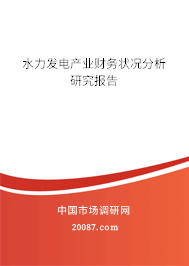 水力发电产业财务状况分析研究报告

中国市场调研网

20087.com